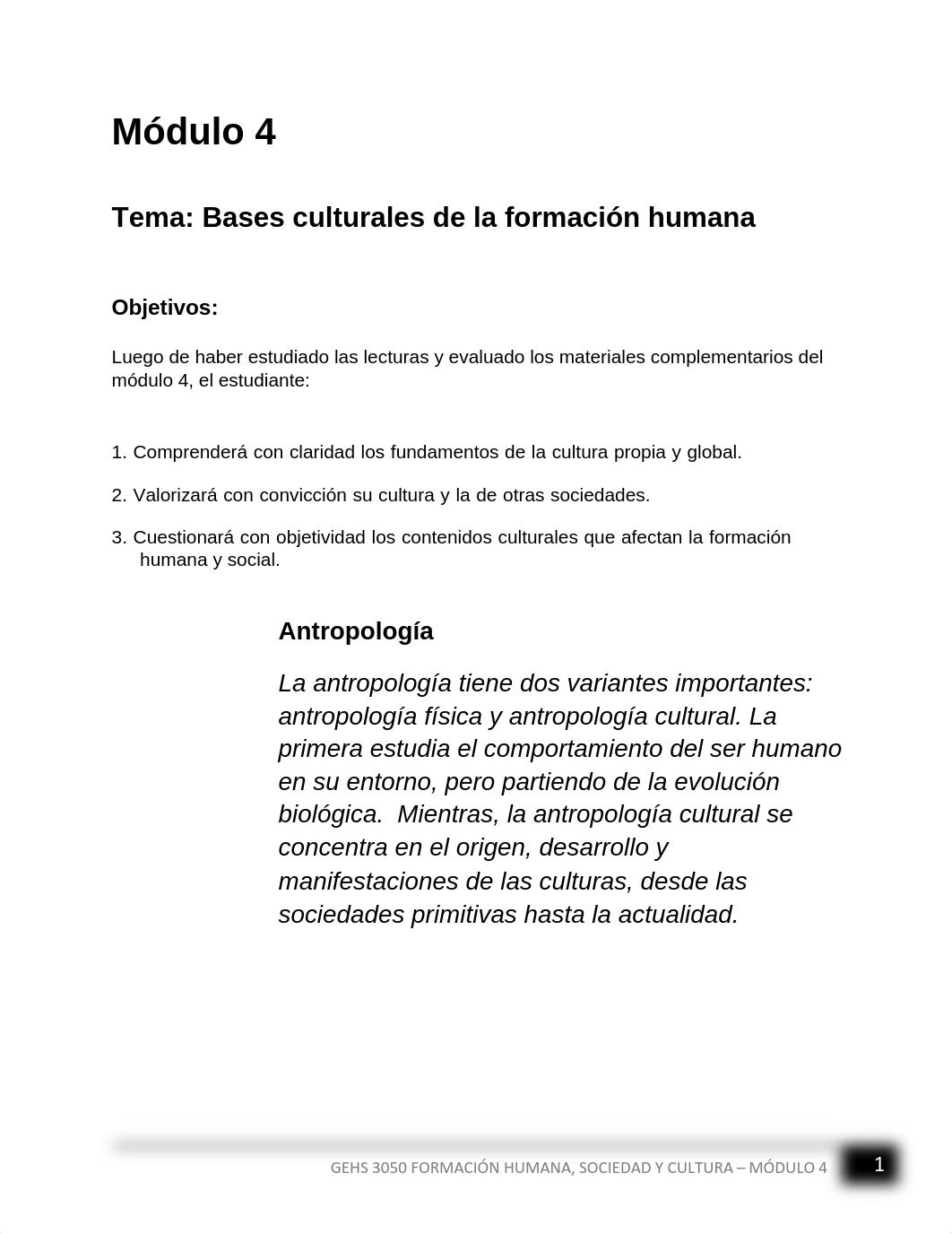 Módulo 4

Tema: Bases culturales de la formación humana

Objetivos:

Luego de haber estudiado las lecturas y evaluado los materiales complementarios del módulo 4, el estudiante:

1. Comprenderá con claridad los fundamentos de la cultura propia y global.

2. Valorizará con convicción su cultura y la de otras sociedades.

3. Cuestionará con objetividad los contenidos culturales que afectan la formación humana y social.

Antropología

La antropología tiene dos variantes importantes: antropología física y antropología cultural. La primera estudia el comportamiento del ser humano en su entorno, pero partiendo de la evolución biológica. Mientras, la antropología cultural se concentra en el origen, desarrollo y manifestaciones de las culturas, desde las sociedades primitivas hasta la actualidad.

GEHS 3050 FORMACIÓN HUMANA, SOCIEDAD Y CULTURA – MÓDULO 4

1